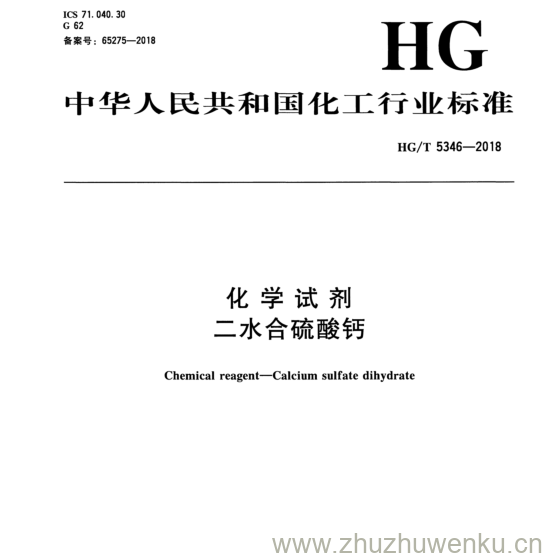 ICS 71.040.30
G 62
备案号：65275—2018

HG

中华人民共和国化工行业标准

HG/T 5346—2018

化学试剂
二水合硫酸钙

Chemical reagent—Calcium sulfate dihydrate

www.zhuzhuwenku.cn